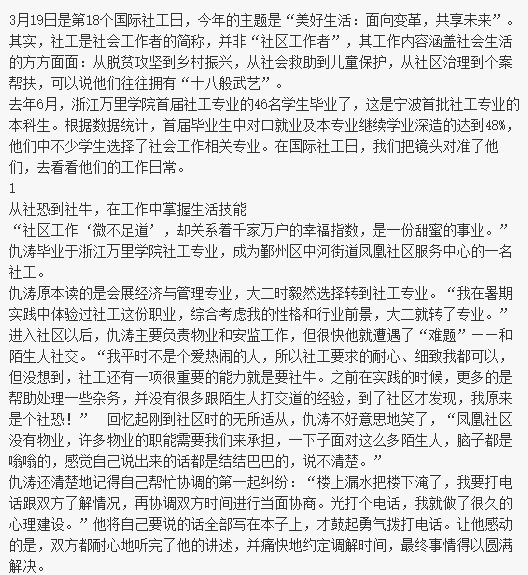 3月19日是第18个国际社工日，今年的主题是“美好生活：面向变革，共享未来”。其实，社工是社会工作者的简称，并非“社区工作者”，其工作内容涵盖社会生活的方方面面：从脱贫攻坚到乡村振兴，从社会救助到儿童保护，从社区治理到个案帮扶，可以说他们往往拥有“十八般武艺”。
去年6月，浙江万里学院首届社工专业的46名学生毕业了，这是宁波首批社工专业的本科生。根据数据统计，首届毕业生中对口就业及本专业继续学业深造的达到48%，他们中不少学生选择了社会工作相关专业。在国际社工日，我们把镜头对准了他们，去看看他们的工作日常。
1
从社恐到社牛，在工作中掌握生活技能
“社区工作‘微不足道’，却关系着千家万户的幸福指数，是一份甜蜜的事业。”仇涛毕业于浙江万里学院社工专业，成为鄞州区中河街道凤凰社区服务中心的一名社工。
仇涛原本读的是会展经济与管理专业，大二时毅然选择转到社工专业。“我在暑期实践中体验过社工这份职业，综合考虑我的性格和行业前景，大二就转了专业。”进入社区以后，仇涛主要负责物业和安监工作，但很快他就遭遇了“难题”——和陌生人社交。“我平时不是个爱热闹的人，所以社工要求的耐心、细致我都可以，但没想到，社工还有一项很重要的能力就是要社牛。之前在实践的时候，更多的是帮助处理一些杂务，并没有很多跟陌生人打交道的经验，到了社区才发现，我原来是个社恐！” 回忆起刚到社区时的无所适从，仇涛不好意思地笑了，“凤凰社区没有物业，许多物业的职能需要我们来承担，一下子面对这么多陌生人，脑子都是嗡嗡的，感觉自己说出来的话都是结结巴巴的，说不清楚。”
仇涛还清楚地记得自己帮忙协调的第一起纠纷：“楼上漏水把楼下淹了，我要打电话跟双方了解情况，再协调双方时间进行当面协商。光打个电话，我就做了很久的心理建设。”他将自己要说的话全部写在本子上，才鼓起勇气拨打电话。让他感动的是，双方都耐心地听完了他的讲述，并痛快地约定调解时间，最终事情得以圆满解决。